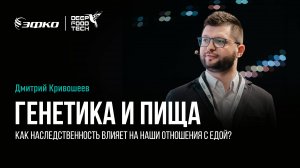 ЭФКО

DEEP FOOD TECH

Дмитрий Кривошеев

ГЕНЕТИКА И ПИЩА

КАК НАСЛЕДСТВЕННОСТЬ ВЛИЯЕТ НА НАШИ ОТНОШЕНИЯ С ЕДОЙ?